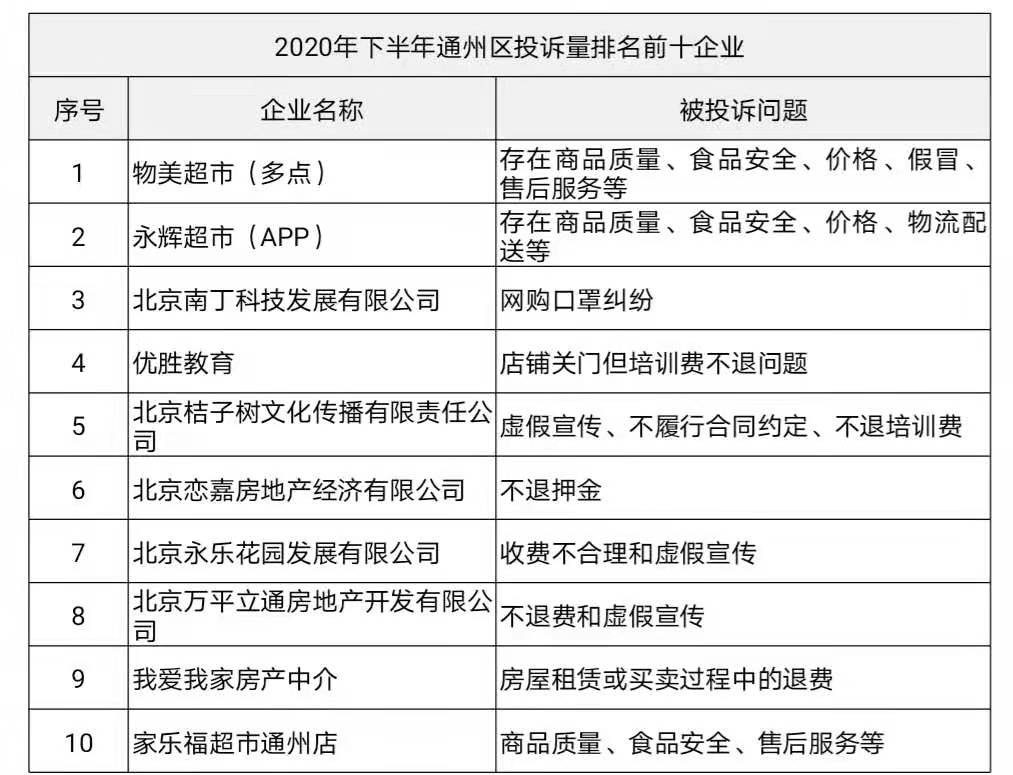 2020年下半年通州区投诉量排名前十企业

| 序号 | 企业名称 | 被投诉问题 |
|---|---|---|
| 1 | 物美超市（多点） | 存在商品质量、食品安全、价格、假冒、售后服务等 |
| 2 | 永辉超市（APP） | 存在商品质量、食品安全、价格、物流配送等 |
| 3 | 北京南丁科技发展有限公司 | 网购口罩纠纷 |
| 4 | 优胜教育 | 店铺关门但培训费不退问题 |
| 5 | 北京桔子树文化传播有限责任公司 | 虚假宣传、不履行合同约定、不退培训费 |
| 6 | 北京恋嘉房地产经济有限公司 | 不退押金 |
| 7 | 北京永乐花园发展有限公司 | 收费不合理和虚假宣传 |
| 8 | 北京万平立通房地产开发有限公司 | 不退费和虚假宣传 |
| 9 | 我爱我家房产中介 | 房屋租赁或买卖过程中的退费 |
| 10 | 家乐福超市通州店 | 商品质量、食品安全、售后服务等 |